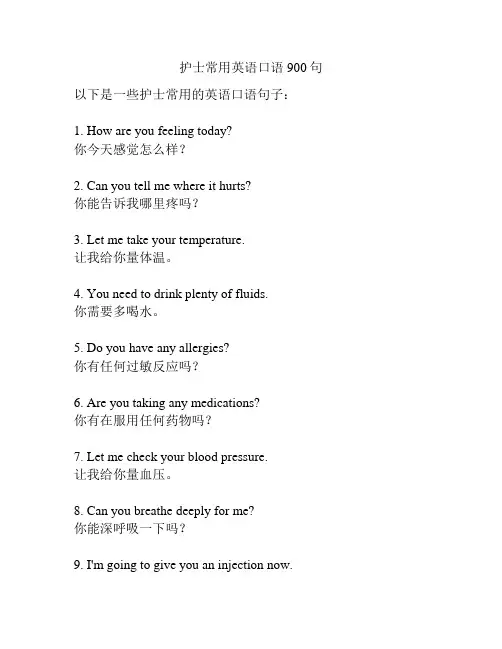 护士常用英语口语 900 句

以下是一些护士常用的英语口语句子：

1. How are you feeling today?
你今天感觉怎么样？

2. Can you tell me where it hurts?
你能告诉我哪里疼吗？

3. Let me take your temperature.
让我给你量体温。

4. You need to drink plenty of fluids.
你需要多喝水。

5. Do you have any allergies?
你有任何过敏反应吗？

6. Are you taking any medications?
你有在服用任何药物吗？

7. Let me check your blood pressure.
让我给你量血压。

8. Can you breathe deeply for me?
你能深呼吸一下吗？

9. I'm going to give you an injection now.